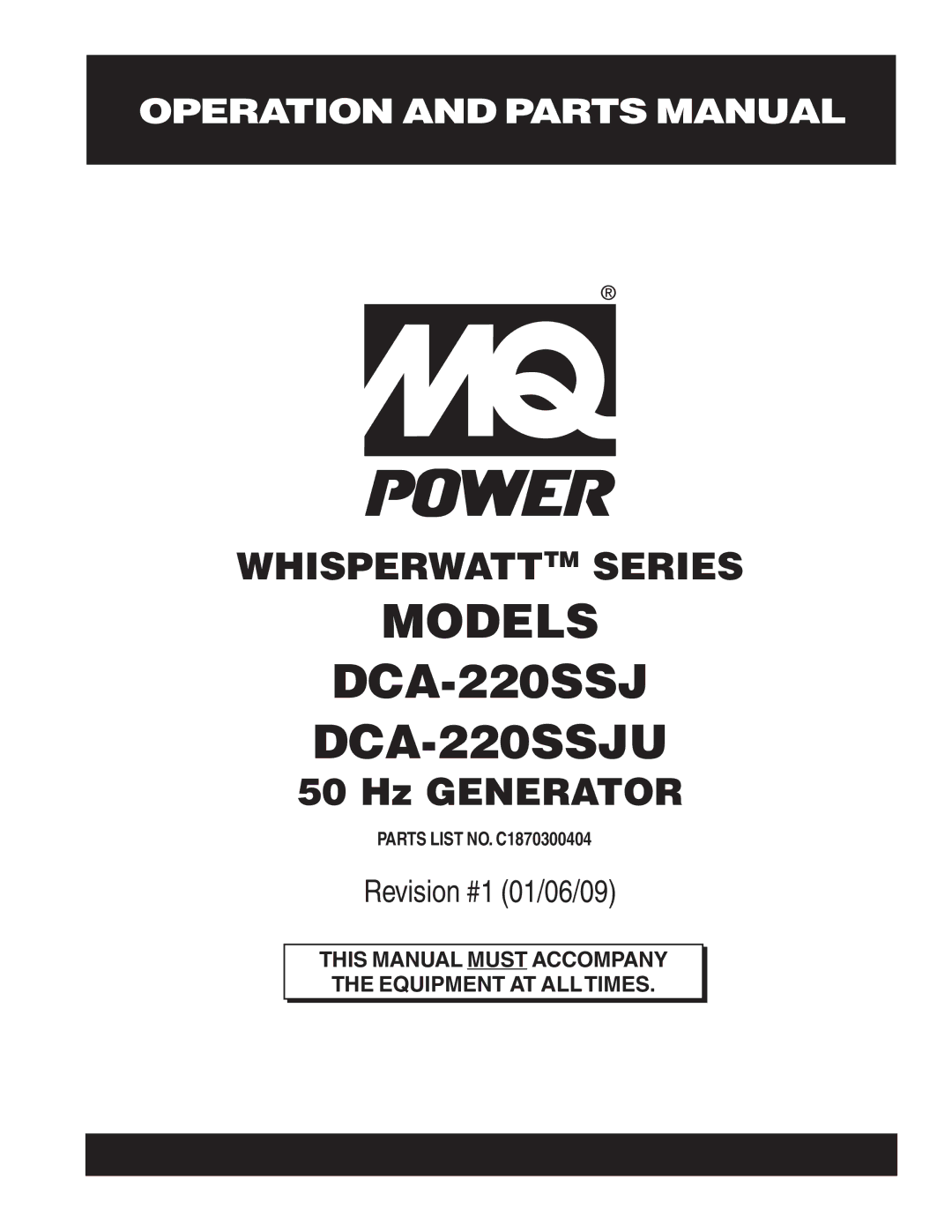 OPERATION AND PARTS MANUAL

®
MQ
POWER

WHISPERWATT™ SERIES

MODELS

DCA-220SSJ

DCA-220SSJU

50 Hz GENERATOR

PARTS LIST NO. C1870300404

Revision #1 (01/06/09)

THIS MANUAL MUST ACCOMPANY THE EQUIPMENT AT ALL TIMES.